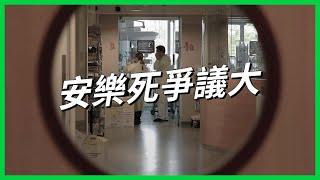 安樂死爭議大